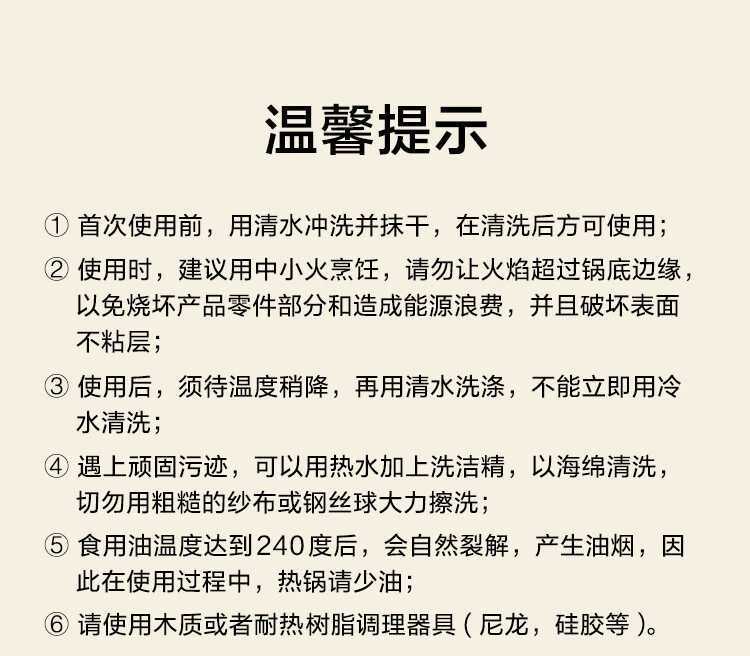 温馨提示

① 首次使用前，用清水冲洗并抹干，在清洗后方可使用；

② 使用时，建议用中小火烹饪，请勿让火焰超过锅底边缘，以免烧坏产品零件部分和造成能源浪费，并且破坏表面不粘层；

③ 使用后，须待温度稍降，再用清水洗涤，不能立即用冷水清洗；

④ 遇上顽固污迹，可以用热水加上洗洁精，以海绵清洗，切勿用粗糙的纱布或钢丝球大力擦洗；

⑤ 食用油温度达到240度后，会自然裂解，产生油烟，因此在使用过程中，热锅请少油；

⑥ 请使用木质或者耐热树脂调理器具（尼龙，硅胶等）。